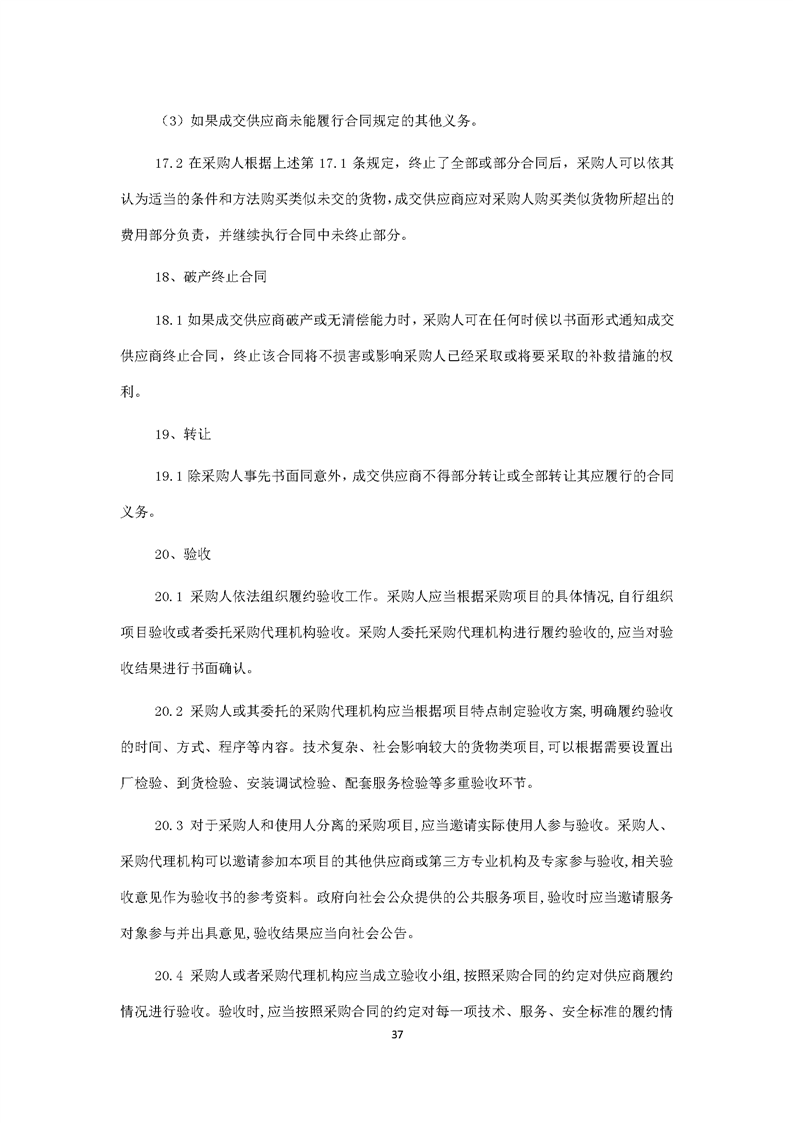 （3）如果成交供应商未能履行合同规定的其他义务。

17.2 在采购人根据上述第 17.1 条规定，终止了全部或部分合同后，采购人可以依其认为适当的条件和方法购买类似未交的货物，成交供应商应对采购人购买类似货物所超出的费用部分负责，并继续执行合同中未终止部分。

18、破产终止合同

18.1 如果成交供应商破产或无清偿能力时，采购人可在任何时候以书面形式通知成交供应商终止合同，终止该合同将不损害或影响采购人已经采取或将要采取的补救措施的权利。

19、转让

19.1 除采购人事先书面同意外，成交供应商不得部分转让或全部转让其应履行的合同义务。

20、验收

20.1 采购人依法组织履约验收工作。采购人应当根据采购项目的具体情况,自行组织项目验收或者委托采购代理机构验收。采购人委托采购代理机构进行履约验收的,应当对验收结果进行书面确认。

20.2 采购人或其委托的采购代理机构应当根据项目特点制定验收方案,明确履约验收的时间、方式、程序等内容。技术复杂、社会影响较大的货物类项目,可以根据需要设置出厂检验、到货检验、安装调试检验、配套服务检验等多重验收环节。

20.3 对于采购人和使用人分离的采购项目,应当邀请实际使用人参与验收。采购人、采购代理机构可以邀请参加本项目的其他供应商或第三方专业机构及专家参与验收,相关验收意见作为验收书的参考资料。政府向社会公众提供的公共服务项目,验收时应当邀请服务对象参与并出具意见,验收结果应当向社会公告。

20.4 采购人或者采购代理机构应当成立验收小组,按照采购合同的约定对供应商履约情况进行验收。验收时,应当按照采购合同的约定对每一项技术、服务、安全标准的履约情

37